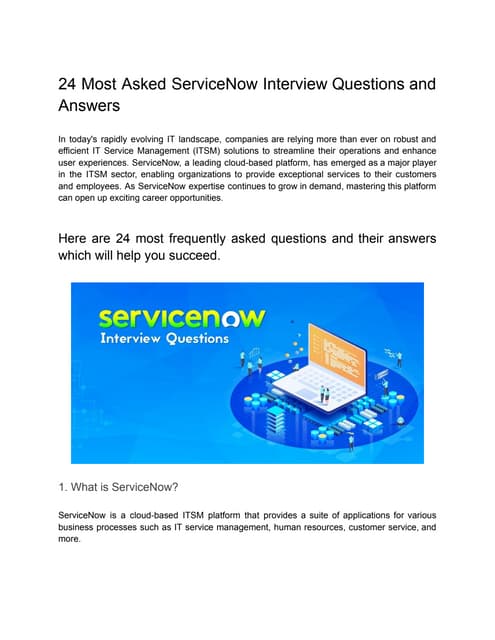 24 Most Asked ServiceNow Interview Questions and Answers

In today's rapidly evolving IT landscape, companies are relying more than ever on robust and efficient IT Service Management (ITSM) solutions to streamline their operations and enhance user experiences. ServiceNow, a leading cloud-based platform, has emerged as a major player in the ITSM sector, enabling organizations to provide exceptional services to their customers and employees. As ServiceNow expertise continues to grow in demand, mastering this platform can open up exciting career opportunities.

Here are 24 most frequently asked questions and their answers which will help you succeed.

servicenow
Interview Questions

1. What is ServiceNow?

ServiceNow is a cloud-based ITSM platform that provides a suite of applications for various business processes such as IT service management, human resources, customer service, and more.